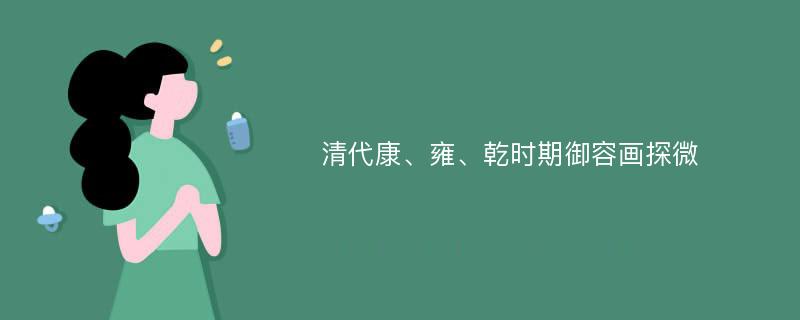 清代康、雍、乾时期御容画探微